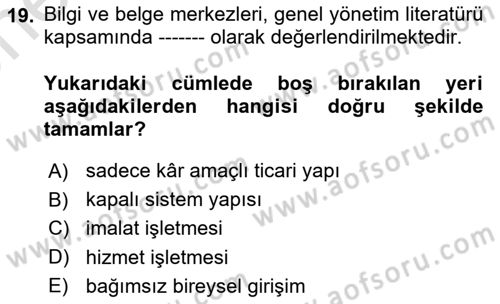 19. Bilgi ve belge merkezleri, genel yönetim literatürü kapsamında ------- olarak değerlendirilmektedir.

Yukarıdaki cümlede boş bırakılan yeri aşağıdakilerden hangisi doğru şekilde tamamlar?

A) sadece kâr amaçlı ticari yapı
B) kapalı sistem yapısı
C) imalat işletmesi
D) hizmet işletmesi
E) bağımsız bireysel girişim

www.aofsoru.com